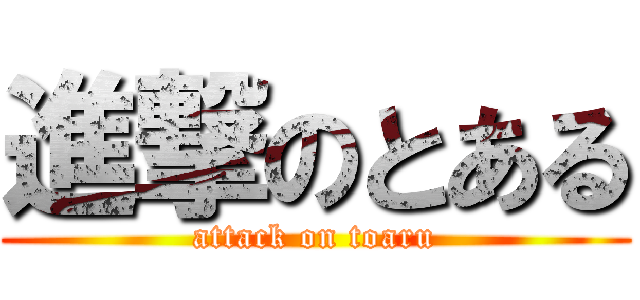 進撃のとある
attack on toaru